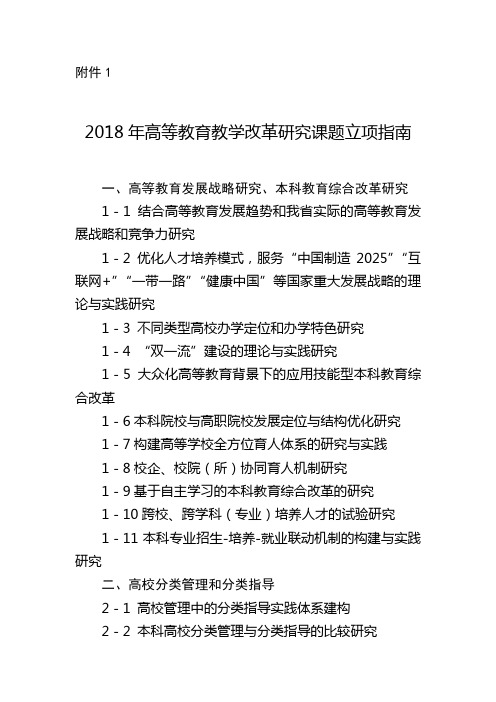 附件 1

2018 年高等教育教学改革研究课题立项指南

一、高等教育发展战略研究、本科教育综合改革研究

1 - 1 结合高等教育发展趋势和我省实际的高等教育发展战略和竞争力研究

1 - 2 优化人才培养模式，服务“中国制造 2025”“互联网+”“一带一路”“健康中国”等国家重大发展战略的理论与实践研究

1 - 3 不同类型高校办学定位和办学特色研究

1 - 4 “双一流”建设的理论与实践研究

1 - 5 大众化高等教育背景下的应用技能型本科教育综合改革

1 - 6 本科院校与高职院校发展定位与结构优化研究

1 - 7 构建高等学校全方位育人体系的研究与实践

1 - 8 校企、校院（所）协同育人机制研究

1 - 9 基于自主学习的本科教育综合改革的研究

1 - 10 跨校、跨学科（专业）培养人才的试验研究

1 - 11 本科专业招生-培养-就业联动机制的构建与实践研究

二、高校分类管理和分类指导

2 - 1 高校管理中的分类指导实践体系建构

2 - 2 本科高校分类管理与分类指导的比较研究